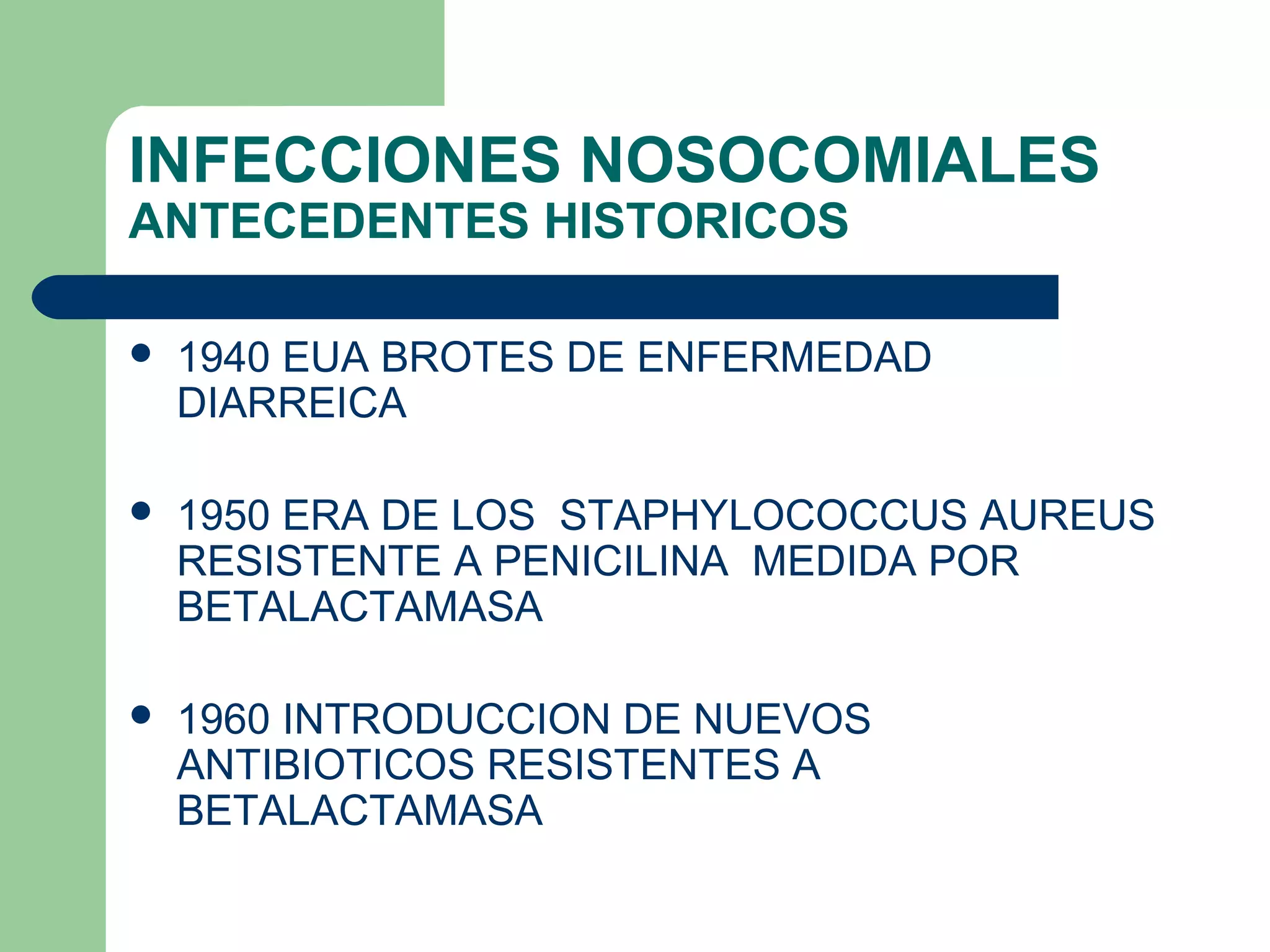 INFECCIONES NOSOCOMIALES
ANTECEDENTES HISTORICOS

• 1940 EUA BROTES DE ENFERMEDAD DIARREICA

• 1950 ERA DE LOS  STAPHYLOCOCCUS AUREUS RESISTENTE A PENICILINA  MEDIDA POR BETALACTAMASA

• 1960 INTRODUCCION DE NUEVOS ANTIBIOTICOS RESISTENTES A BETALACTAMASA